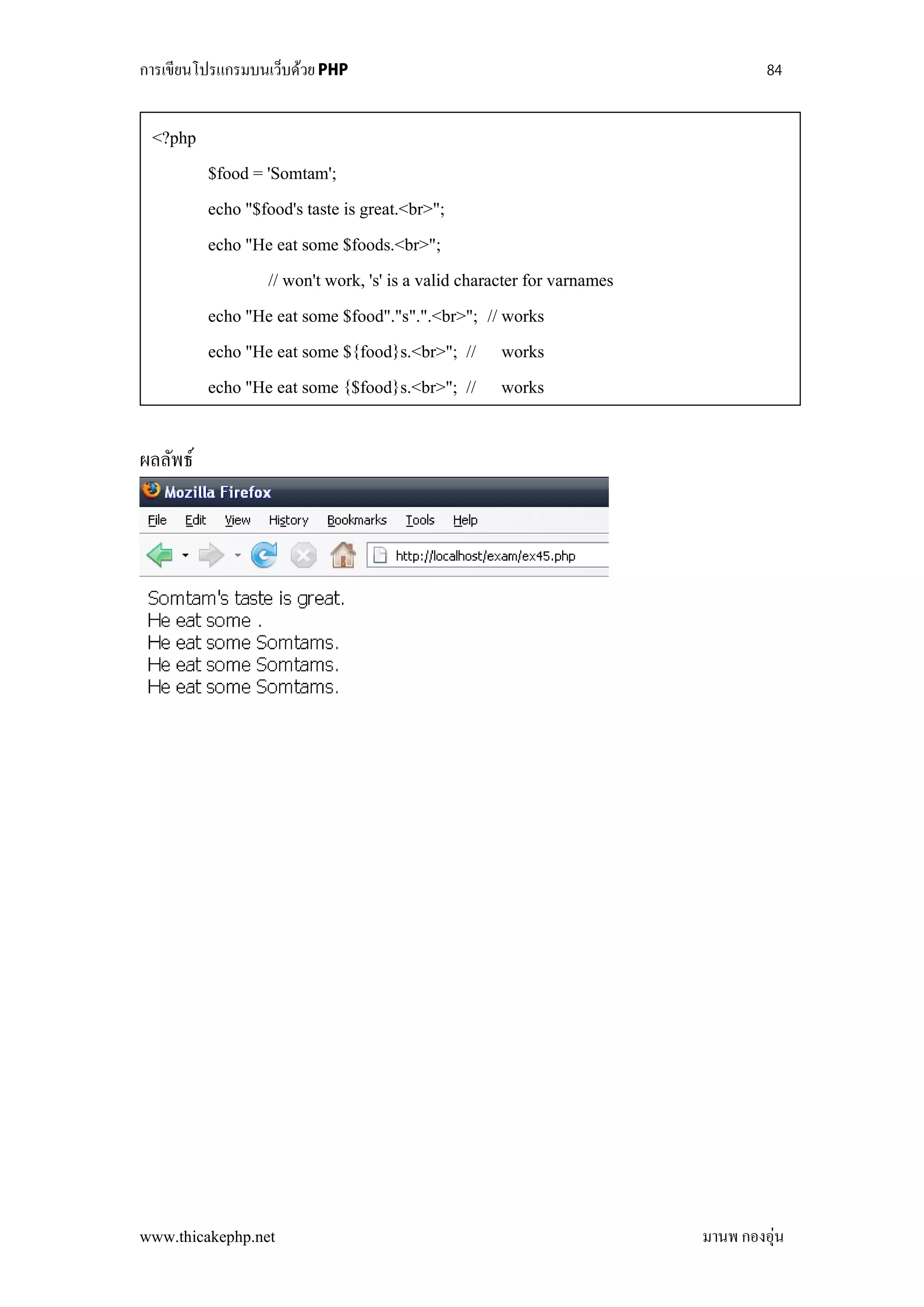 การเขียนโปรแกรมบนเว็บด้วย PHP 84

<?php

$food = 'Somtam';

echo "$food's taste is great.<br>";

echo "He eat some $foods.<br>";

// won't work, 's' is a valid character for varnames

echo "He eat some $food"."s".".<br>"; // works

echo "He eat some ${food}s.<br>"; // works

echo "He eat some {$food}s.<br>"; // works

ผลลัพธ์

Mozilla Firefox

File Edit View History Bookmarks Tools Help

http://localhost/exam/ex45.php

Somtam's taste is great.
He eat some .
He eat some Somtams.
He eat some Somtams.
He eat some Somtams.

www.thicakephp.net มานพ กองอุ่น